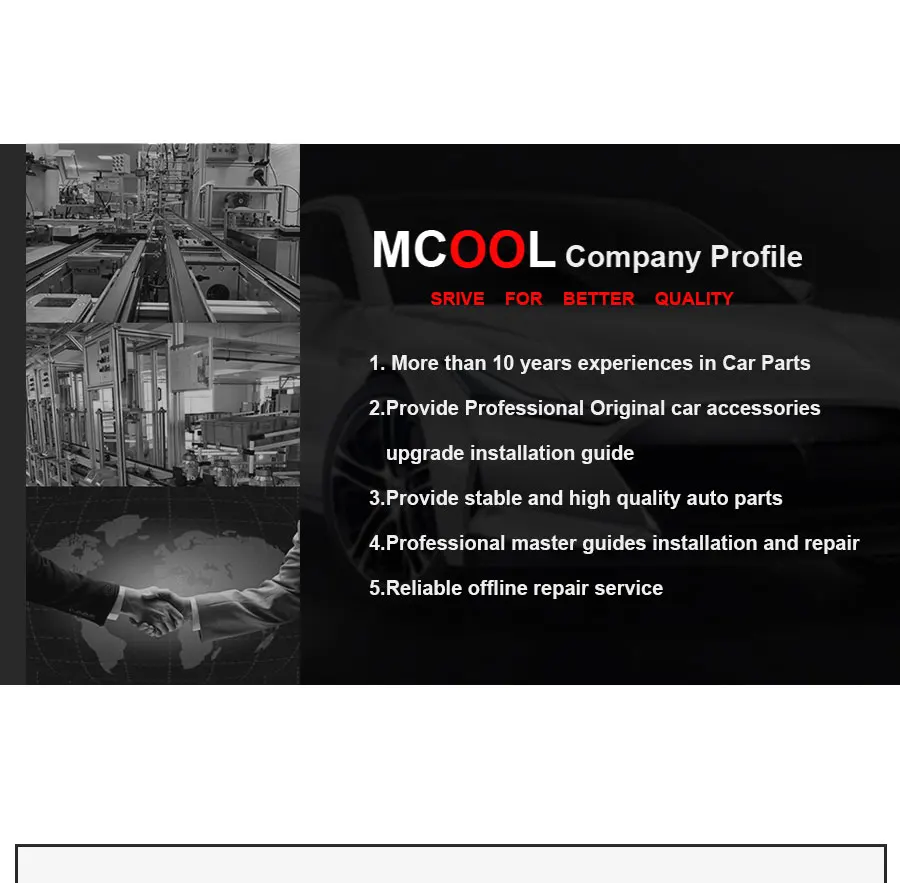 MCOOL Company Profile

SRIVE FOR BETTER QUALITY

1. More than 10 years experiences in Car Parts

2.Provide Professional Original car accessories upgrade installation guide

3.Provide stable and high quality auto parts

4.Professional master guides installation and repair

5.Reliable offline repair service